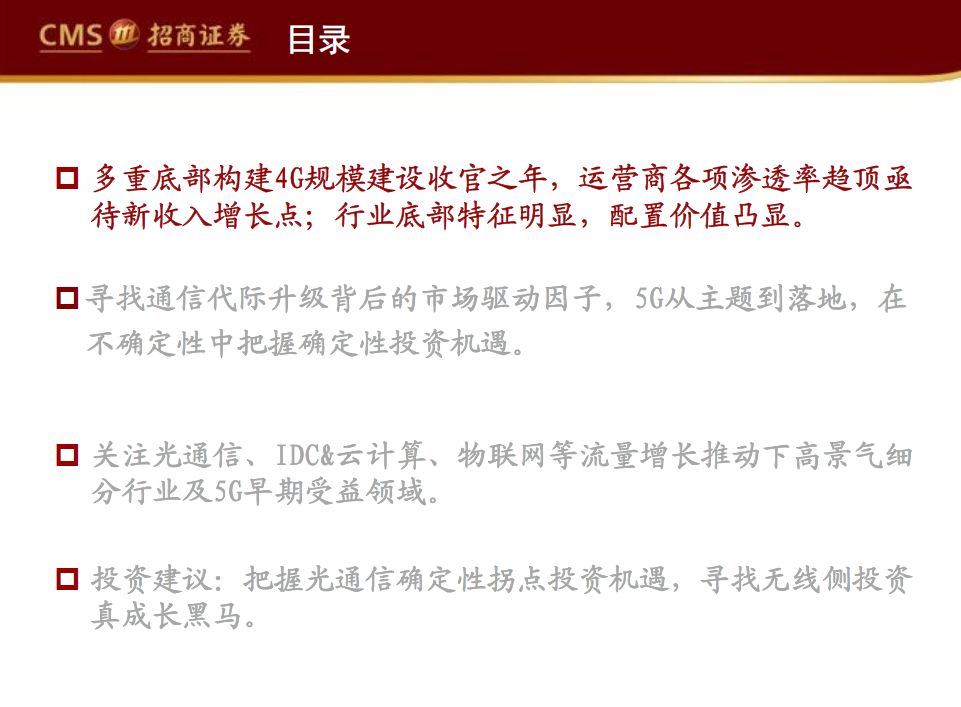 CMS 招商证券 目录

☐ 多重底部构建4G规模建设收官之年，运营商各项渗透率趋顶亟待新收入增长点；行业底部特征明显，配置价值凸显。

☐ 寻找通信代际升级背后的市场驱动因子，5G从主题到落地，在不确定性中把握确定性投资机遇。

☐ 关注光通信、IDC&云计算、物联网等流量增长推动下高景气细分行业及5G早期受益领域。

☐ 投资建议：把握光通信确定性拐点投资机遇，寻找无线侧投资真成长黑马。